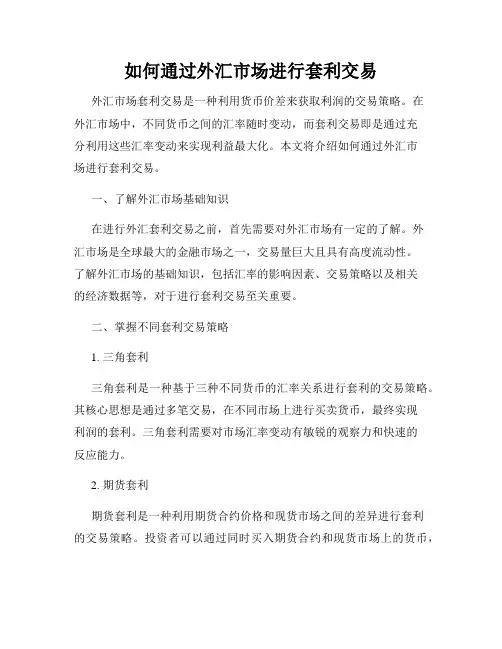 如何通过外汇市场进行套利交易

外汇市场套利交易是一种利用货币价差来获取利润的交易策略。在外汇市场中，不同货币之间的汇率随时变动，而套利交易即是通过充分利用这些汇率变动来实现利益最大化。本文将介绍如何通过外汇市场进行套利交易。

一、了解外汇市场基础知识

在进行外汇套利交易之前，首先需要对外汇市场有一定的了解。外汇市场是全球最大的金融市场之一，交易量巨大且具有高度流动性。了解外汇市场的基础知识，包括汇率的影响因素、交易策略以及相关的经济数据等，对于进行套利交易至关重要。

二、掌握不同套利交易策略

1. 三角套利

三角套利是一种基于三种不同货币的汇率关系进行套利的交易策略。其核心思想是通过多笔交易，在不同市场上进行买卖货币，最终实现利润的套利。三角套利需要对市场汇率变动有敏锐的观察力和快速的反应能力。

2. 期货套利

期货套利是一种利用期货合约价格和现货市场之间的差异进行套利的交易策略。投资者可以通过同时买入期货合约和现货市场上的货币，